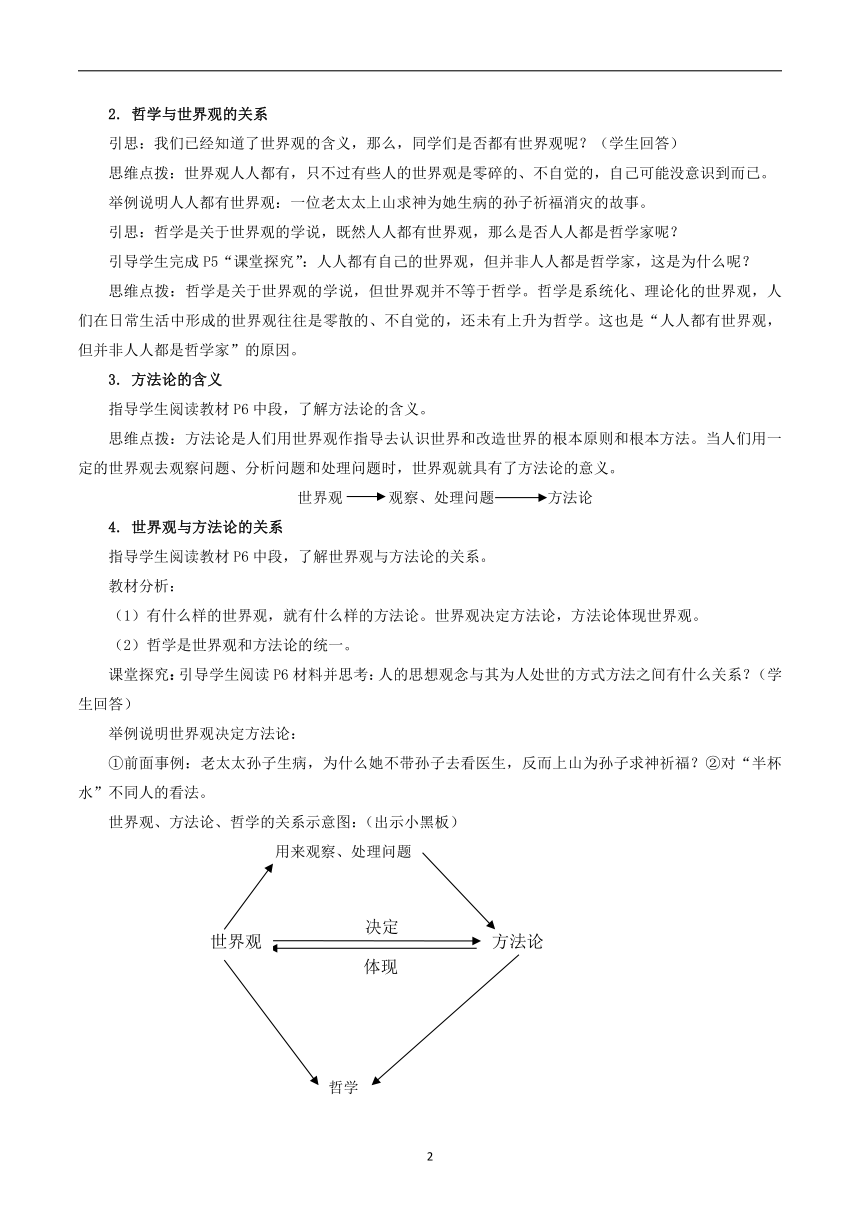 2. 哲学与世界观的关系

引思：我们已经知道了世界观的含义，那么，同学们是否都有世界观呢？（学生回答）

思维点拨：世界观人人都有，只不过有些人的世界观是零碎的、不自觉的，自己可能没意识到而已。

举例说明人人都有世界观：一位老太太上山求神为她生病的孙子祈福消灾的故事。

引思：哲学是关于世界观的学说，既然人人都有世界观，那么是否人人都是哲学家呢？

引导学生完成 P5“课堂探究”：人人都有自己的世界观，但并非人人都是哲学家，这是为什么呢？

思维点拨：哲学是关于世界观的学说，但世界观并不等于哲学。哲学是系统化、理论化的世界观，人们在日常生活中形成的世界观往往是零散的、不自觉的，还未有上升为哲学。这也是“人人都有世界观，但并非人人都是哲学家”的原因。

3. 方法论的含义

指导学生阅读教材 P6 中段，了解方法论的含义。

思维点拨：方法论是人们用世界观作指导去认识世界和改造世界的根本原则和根本方法。当人们用一定的世界观去观察问题、分析问题和处理问题时，世界观就具有了方法论的意义。

世界观 → 观察、处理问题 → 方法论

4. 世界观与方法论的关系

指导学生阅读教材 P6 中段，了解世界观与方法论的关系。

教材分析：

（1）有什么样的世界观，就有什么样的方法论。世界观决定方法论，方法论体现世界观。

（2）哲学是世界观和方法论的统一。

课堂探究：引导学生阅读 P6 材料并思考：人的思想观念与其为人处世的方式方法之间有什么关系？（学生回答）

举例说明世界观决定方法论：

①前面事例：老太太孙子生病，为什么她不带孙子去看医生，反而上山为孙子求神祈福？②对“半杯水”不同人的看法。

世界观、方法论、哲学的关系示意图：（出示小黑板）

用来观察、处理问题

世界观 决定 体现 方法论

哲学

2